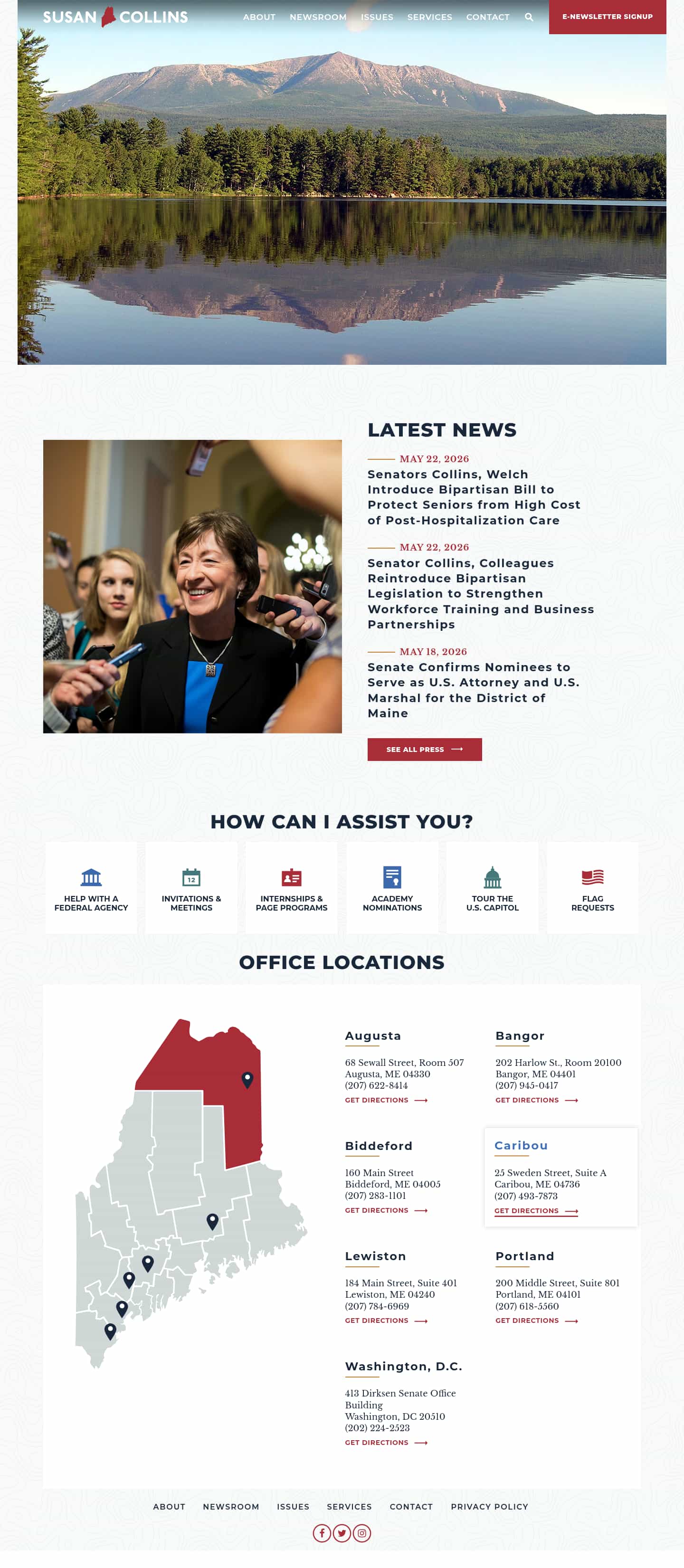 SUSAN COLLINS

ABOUT NEWSROOM ISSUES SERVICES CONTACT

E-NEWSLETTER SIGNUP

LATEST NEWS

MAY 22, 2026
Senators Collins, Welch Introduce Bipartisan Bill to Protect Seniors from High Cost of Post-Hospitalization Care

MAY 22, 2026
Senator Collins, Colleagues Reintroduce Bipartisan Legislation to Strengthen Workforce Training and Business Partnerships

MAY 18, 2026
Senate Confirms Nominees to Serve as U.S. Attorney and U.S. Marshal for the District of Maine

SEE ALL PRESS

HOW CAN I ASSIST YOU?

HELP WITH A FEDERAL AGENCY

12
INVITATIONS & MEETINGS

INTERNSHIPS & PAGE PROGRAMS

ACADEMY NOMINATIONS

TOUR THE U.S. CAPITOL

FLAG REQUESTS

OFFICE LOCATIONS

Augusta
68 Sewall Street, Room 507
Augusta, ME 04330
(207) 622-8414
GET DIRECTIONS

Bangor
202 Harlow St., Room 20100
Bangor, ME 04401
(207) 945-0417
GET DIRECTIONS

Biddeford
160 Main Street
Biddeford, ME 04005
(207) 283-1101
GET DIRECTIONS

Caribou
25 Sweden Street, Suite A
Caribou, ME 04736
(207) 493-7873
GET DIRECTIONS

Lewiston
184 Main Street, Suite 401
Lewiston, ME 04240
(207) 784-6969
GET DIRECTIONS

Portland
200 Middle Street, Suite 801
Portland, ME 04101
(207) 618-5560
GET DIRECTIONS

Washington, D.C.
413 Dirksen Senate Office Building
Washington, DC 20510
(202) 224-2523
GET DIRECTIONS

ABOUT NEWSROOM ISSUES SERVICES CONTACT PRIVACY POLICY